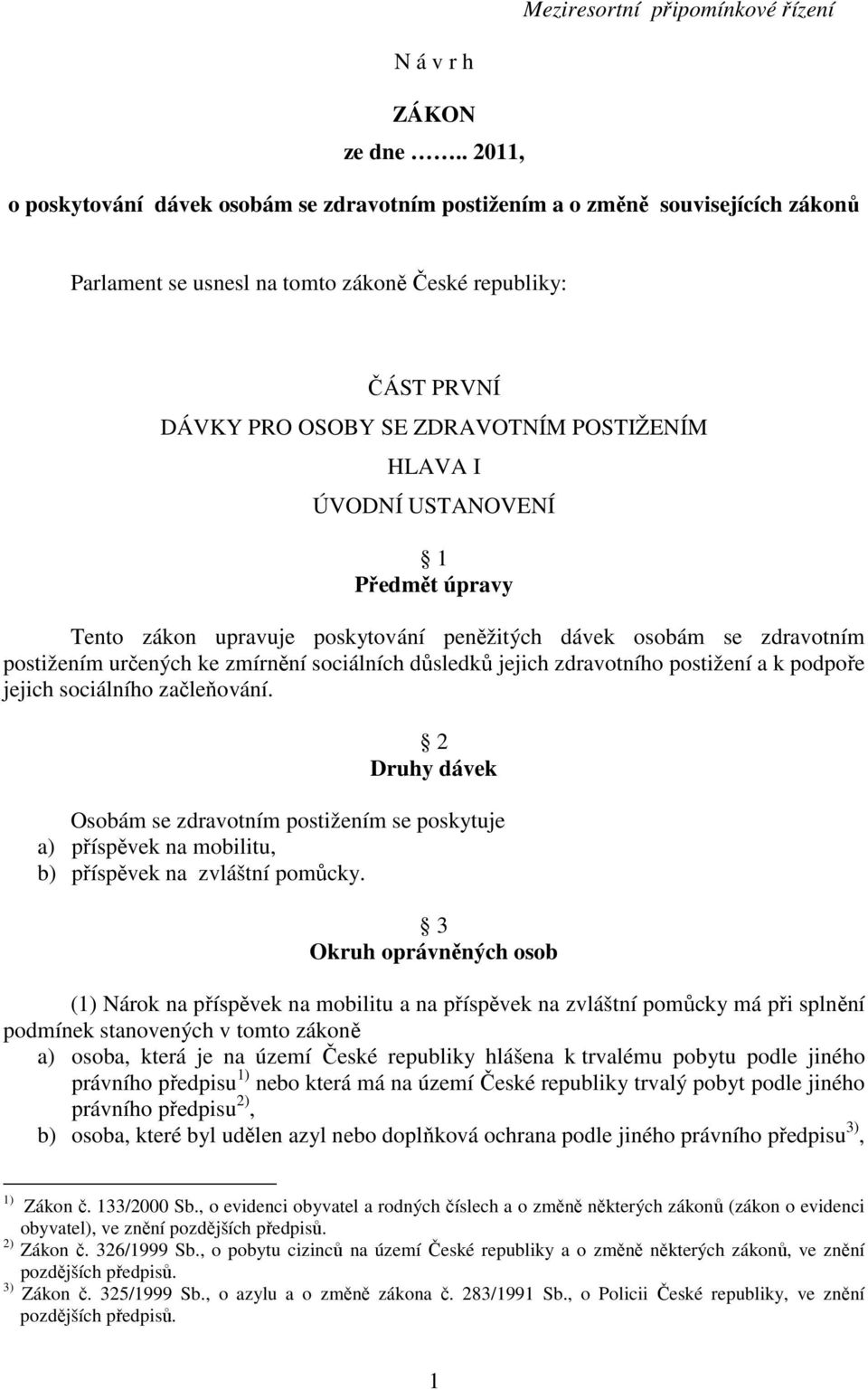 Meziresortní připomínkové řízení

N á v r h

ZÁKON

ze dne …….. 2011,

o poskytování dávek osobám se zdravotním postižením a o změně souvisejících zákonů

Parlament se usnesl na tomto zákoně České republiky:

ČÁST PRVNÍ

DÁVKY PRO OSOBY SE ZDRAVOTNÍM POSTIŽENÍM

HLAVA I

ÚVODNÍ USTANOVENÍ

§ 1

Předmět úpravy

Tento zákon upravuje poskytování peněžitých dávek osobám se zdravotním postižením určených ke zmírnění sociálních důsledků jejich zdravotního postižení a k podpoře jejich sociálního začleňování.

§ 2

Druhy dávek

Osobám se zdravotním postižením se poskytuje
a) příspěvek na mobilitu,
b) příspěvek na zvláštní pomůcky.

§ 3

Okruh oprávněných osob

(1) Nárok na příspěvek na mobilitu a na příspěvek na zvláštní pomůcky má při splnění podmínek stanovených v tomto zákoně
a) osoba, která je na území České republiky hlášena k trvalému pobytu podle jiného právního předpisu $^{1)}$ nebo která má na území České republiky trvalý pobyt podle jiného právního předpisu $^{2)}$,
b) osoba, které byl udělen azyl nebo doplňková ochrana podle jiného právního předpisu $^{3)}$,

$^{1)}$ Zákon č. 133/2000 Sb., o evidenci obyvatel a rodných číslech a o změně některých zákonů (zákon o evidenci obyvatel), ve znění pozdějších předpisů.
$^{2)}$ Zákon č. 326/1999 Sb., o pobytu cizinců na území České republiky a o změně některých zákonů, ve znění pozdějších předpisů.
$^{3)}$ Zákon č. 325/1999 Sb., o azylu a o změně zákona č. 283/1991 Sb., o Policii České republiky, ve znění pozdějších předpisů.

1